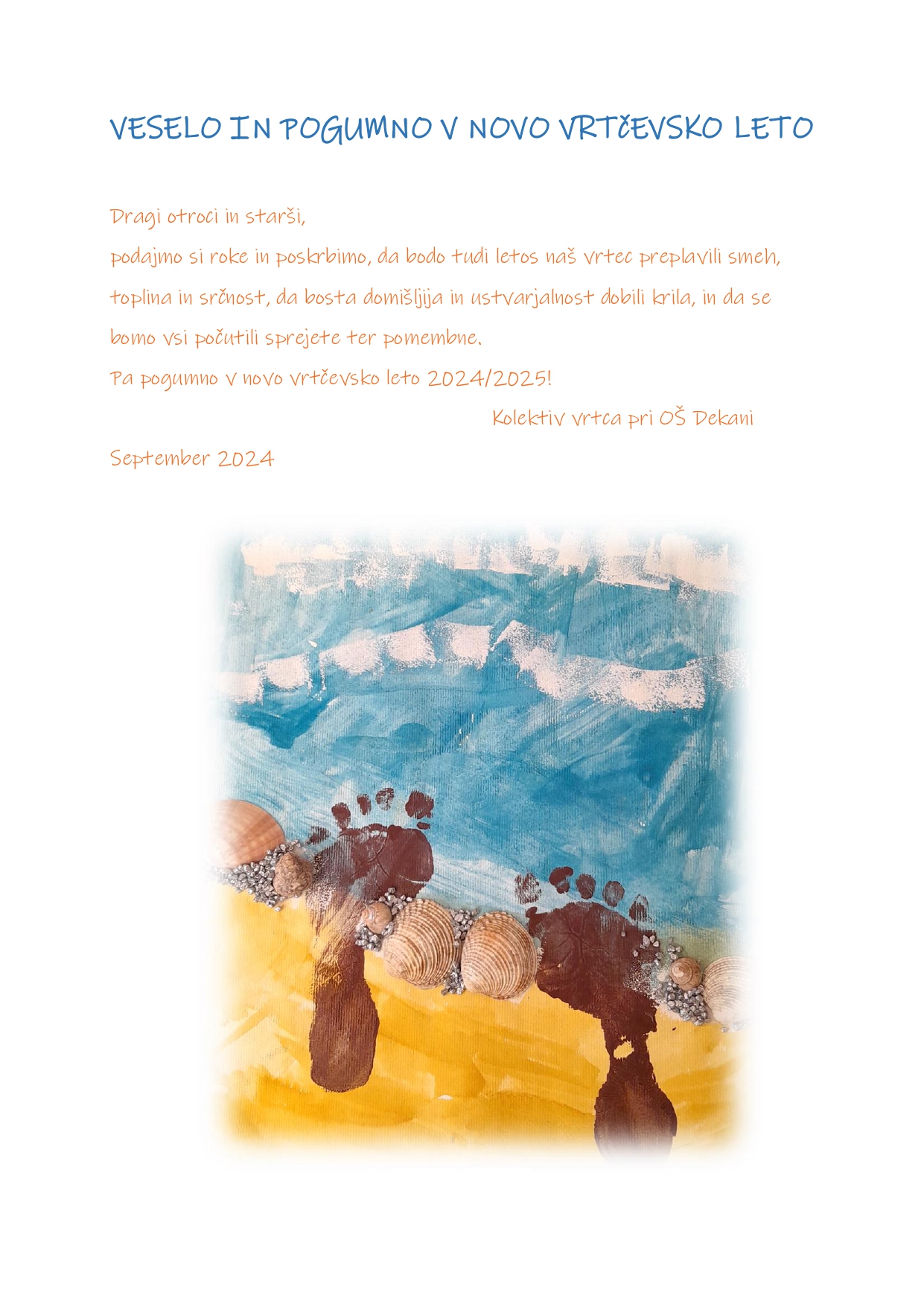 VESELO IN POGUMNO V NOVO VRTČEVSKO LETO

Dragi otroci in starši,

podajmo si roke in poskrbimo, da bodo tudi letos naš vrtec preplavili smeh, toplina in srčnost, da bosta domišljija in ustvarjalnost dobili krila, in da se bomo vsi počutili sprejete ter pomembne.

Pa pogumno v novo vrtčevsko leto 2024/2025!

Kolektiv vrtca pri OŠ Dekani

September 2024